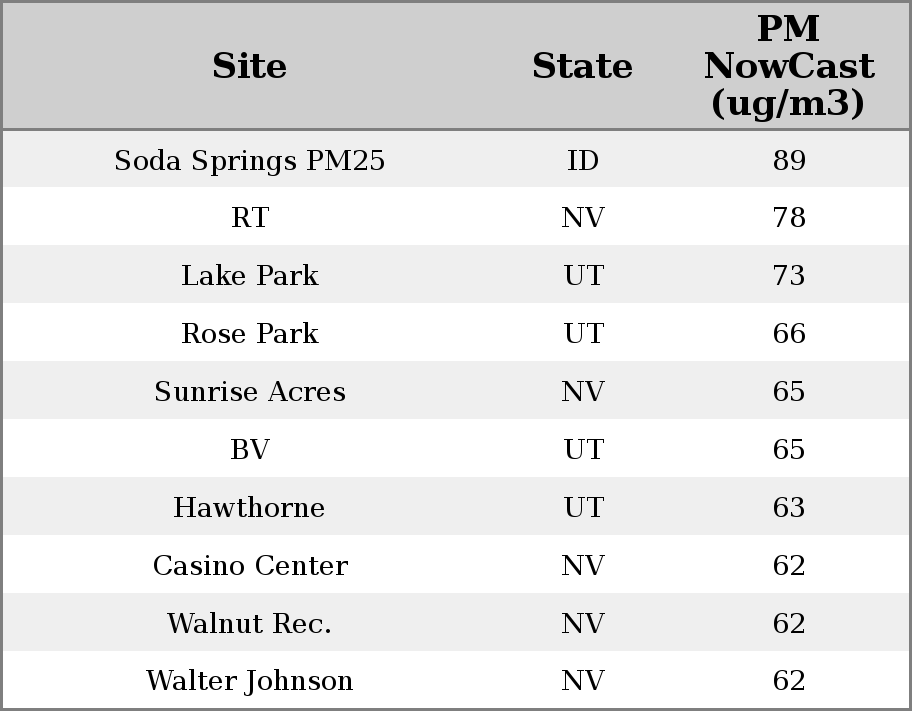 | Site | State | PM NowCast (ug/m3) |
|---|---|---|
| Soda Springs PM25 | ID | 89 |
| RT | NV | 78 |
| Lake Park | UT | 73 |
| Rose Park | UT | 66 |
| Sunrise Acres | NV | 65 |
| BV | UT | 65 |
| Hawthorne | UT | 63 |
| Casino Center | NV | 62 |
| Walnut Rec. | NV | 62 |
| Walter Johnson | NV | 62 |